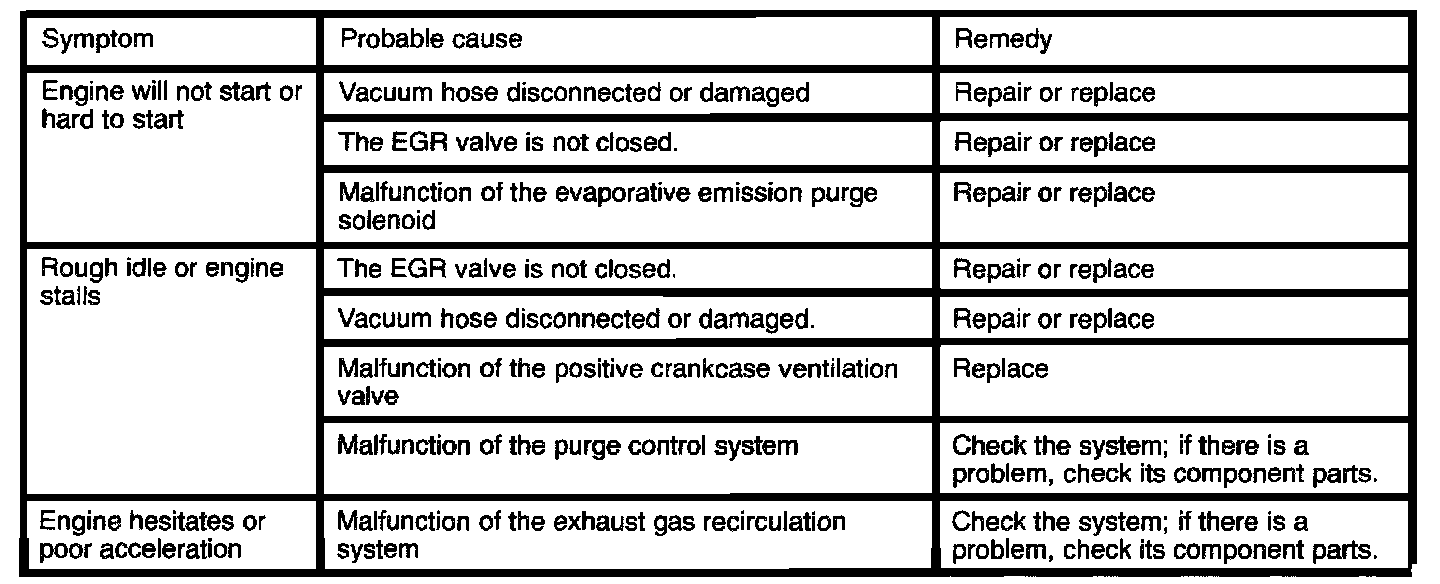 | Symptom | Probable cause | Remedy |
|---|---|---|
| Engine will not start or hard to start | Vacuum hose disconnected or damaged | Repair or replace |
| | The EGR valve is not closed. | Repair or replace |
| | Malfunction of the evaporative emission purge solenoid | Repair or replace |
| Rough idle or engine stalls | The EGR valve is not closed. | Repair or replace |
| | Vacuum hose disconnected or damaged. | Repair or replace |
| | Malfunction of the positive crankcase ventilation valve | Replace |
| | Malfunction of the purge control system | Check the system; if there is a problem, check its component parts. |
| Engine hesitates or poor acceleration | Malfunction of the exhaust gas recirculation system | Check the system; if there is a problem, check its component parts. |